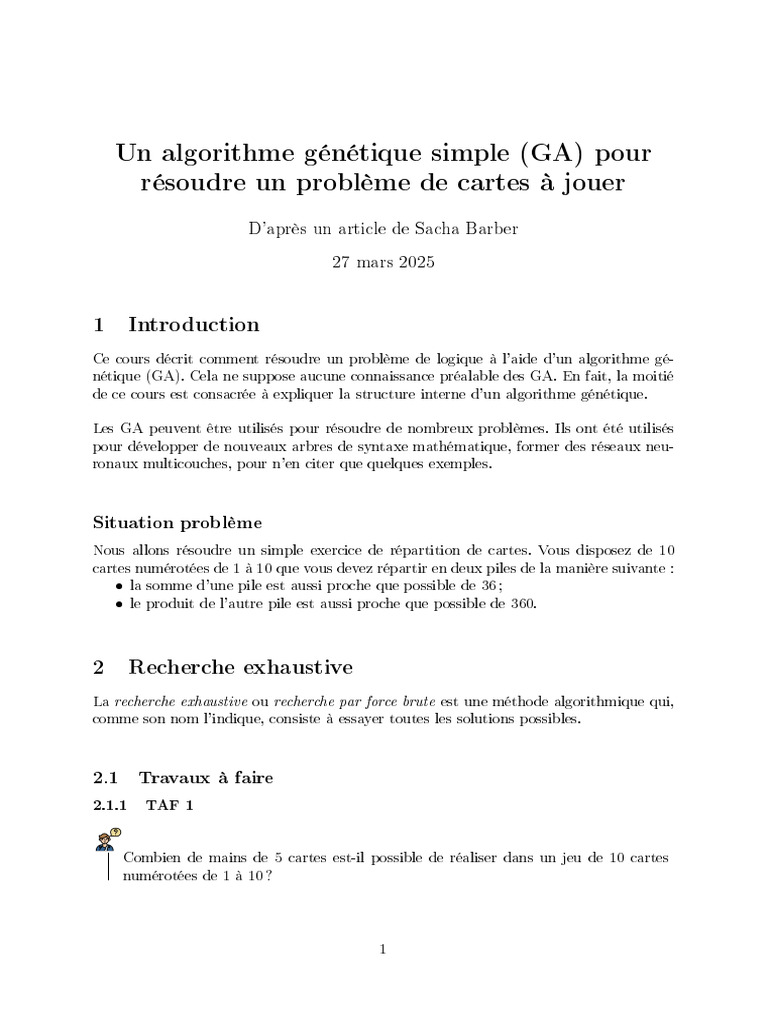 Un algorithme génétique simple (GA) pour résoudre un problème de cartes à jouer

D'après un article de Sacha Barber

27 mars 2025

1 Introduction

Ce cours décrit comment résoudre un problème de logique à l'aide d'un algorithme génétique (GA). Cela ne suppose aucune connaissance préalable des GA. En fait, la moitié de ce cours est consacrée à expliquer la structure interne d'un algorithme génétique.

Les GA peuvent être utilisés pour résoudre de nombreux problèmes. Ils ont été utilisés pour développer de nouveaux arbres de syntaxe mathématique, former des réseaux neuronaux multicouches, pour n'en citer que quelques exemples.

Situation problème

Nous allons résoudre un simple exercice de répartition de cartes. Vous disposez de 10 cartes numérotées de 1 à 10 que vous devez répartir en deux piles de la manière suivante :
• la somme d'une pile est aussi proche que possible de 36 ;
• le produit de l'autre pile est aussi proche que possible de 360.

2 Recherche exhaustive

La recherche exhaustive ou recherche par force brute est une méthode algorithmique qui, comme son nom l'indique, consiste à essayer toutes les solutions possibles.

2.1 Travaux à faire

2.1.1 TAF 1

Combien de mains de 5 cartes est-il possible de réaliser dans un jeu de 10 cartes numérotées de 1 à 10 ?

1